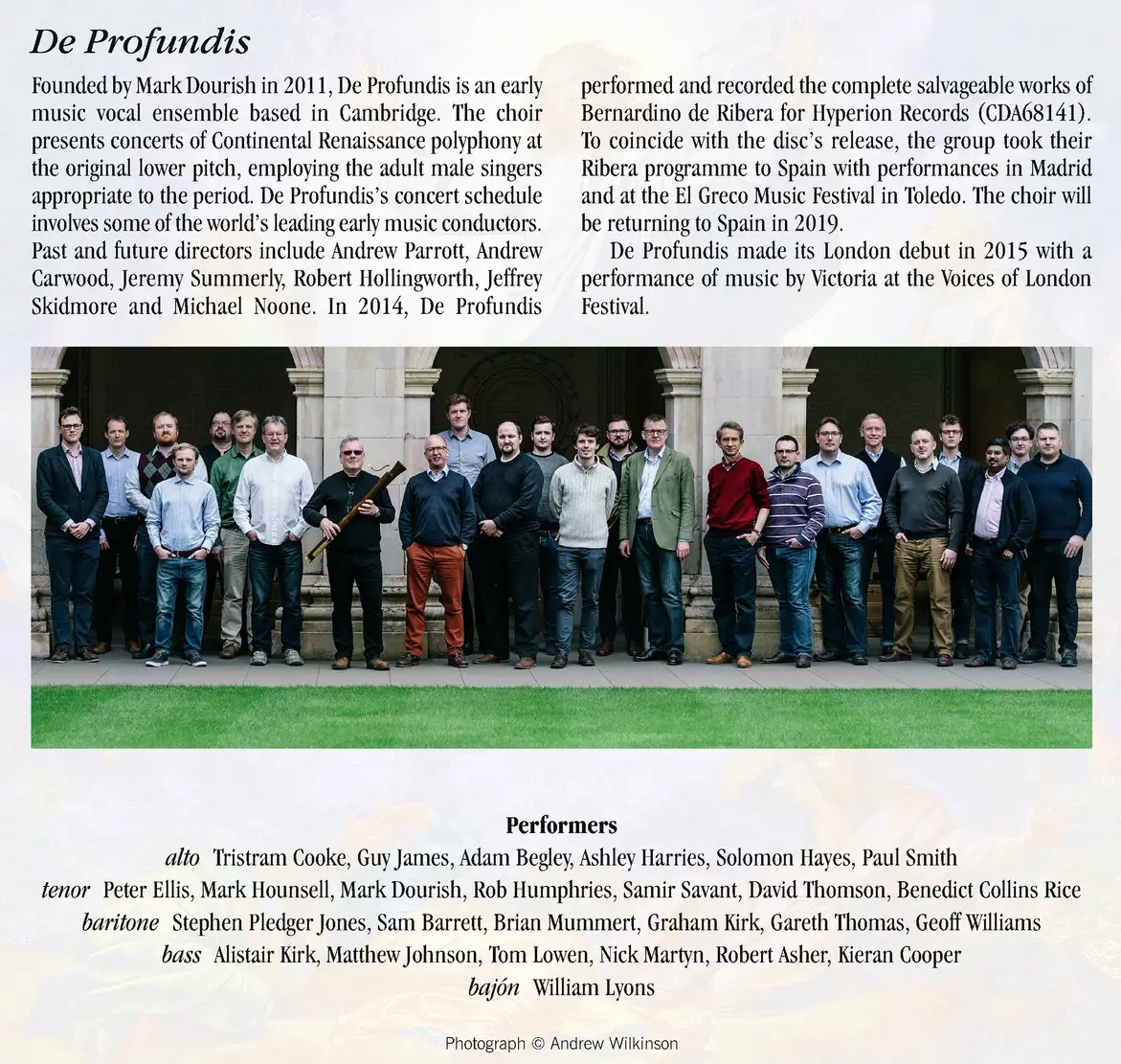 De Profundis

Founded by Mark Dourish in 2011, De Profundis is an early music vocal ensemble based in Cambridge. The choir presents concerts of Continental Renaissance polyphony at the original lower pitch, employing the adult male singers appropriate to the period. De Profundis's concert schedule involves some of the world's leading early music conductors. Past and future directors include Andrew Parrott, Andrew Carwood, Jeremy Summerly, Robert Hollingworth, Jeffrey Skidmore and Michael Noone. In 2014, De Profundis performed and recorded the complete salvageable works of Bernardino de Ribera for Hyperion Records (CDA68141). To coincide with the disc's release, the group took their Ribera programme to Spain with performances in Madrid and at the El Greco Music Festival in Toledo. The choir will be returning to Spain in 2019.

De Profundis made its London debut in 2015 with a performance of music by Victoria at the Voices of London Festival.

Performers
alto Tristram Cooke, Guy James, Adam Begley, Ashley Harries, Solomon Hayes, Paul Smith
tenor Peter Ellis, Mark Hounsell, Mark Dourish, Rob Humphries, Samir Savant, David Thomson, Benedict Collins Rice
baritone Stephen Pledger Jones, Sam Barrett, Brian Mummert, Graham Kirk, Gareth Thomas, Geoff Williams
bass Alistair Kirk, Matthew Johnson, Tom Lowen, Nick Martyn, Robert Asher, Kieran Cooper
bajón William Lyons

Photograph © Andrew Wilkinson